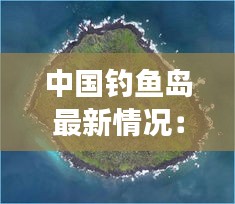 中国钓鱼岛最新情况：